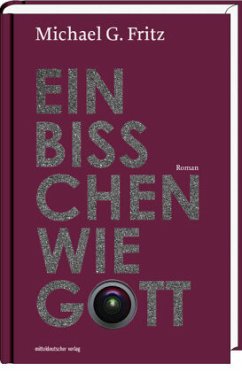 Michael G. Fritz

EIN
BISS
CHEN
WIE
GOTT

Roman

mitteldeutscher verlag